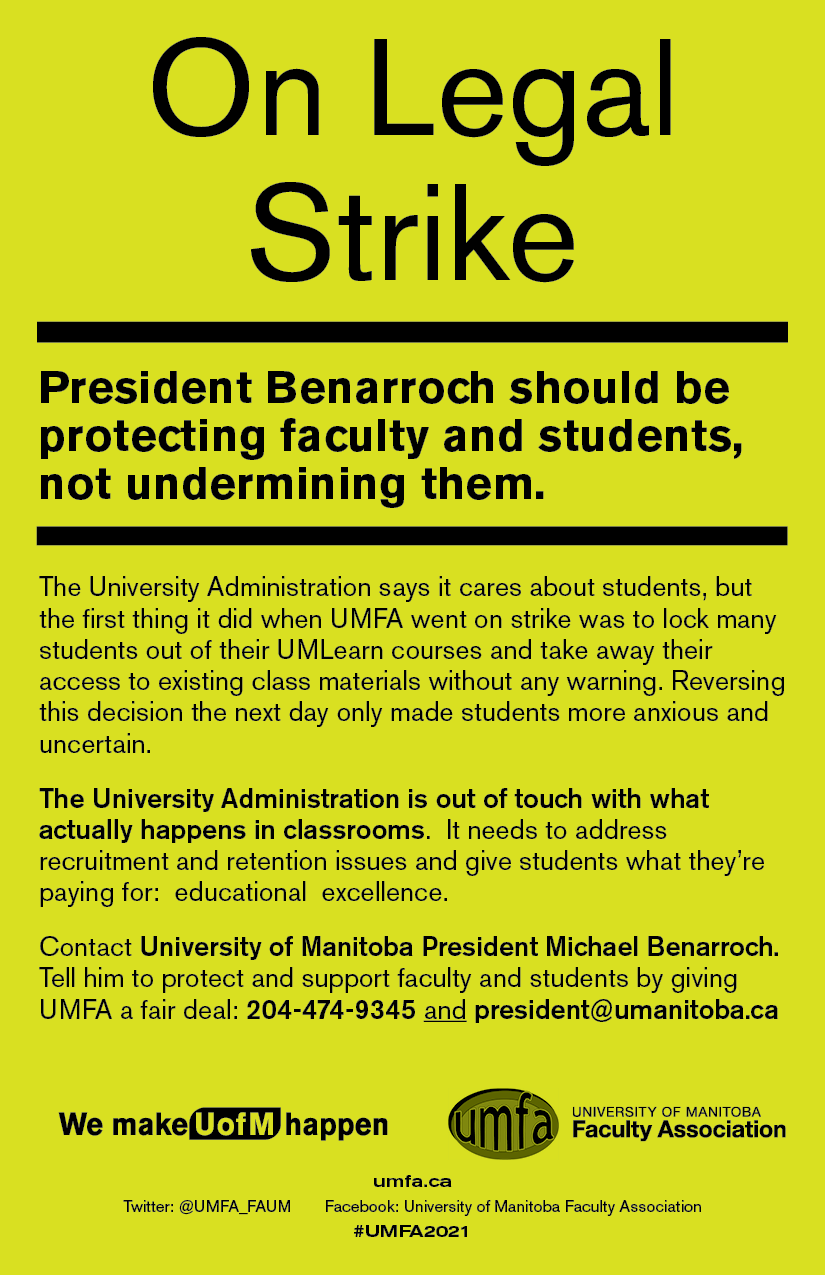 On Legal Strike

President Benarroch should be protecting faculty and students, not undermining them.

The University Administration says it cares about students, but the first thing it did when UMFA went on strike was to lock many students out of their UMLearn courses and take away their access to existing class materials without any warning. Reversing this decision the next day only made students more anxious and uncertain.

The University Administration is out of touch with what actually happens in classrooms. It needs to address recruitment and retention issues and give students what they're paying for: educational excellence.

Contact University of Manitoba President Michael Benarroch. Tell him to protect and support faculty and students by giving UMFA a fair deal: 204-474-9345 and president@umanitoba.ca

We make UofM happen

umfa

UNIVERSITY OF MANITOBA
Faculty Association

umfa.ca

Twitter: @UMFA_FAUM Facebook: University of Manitoba Faculty Association

#UMFA2021